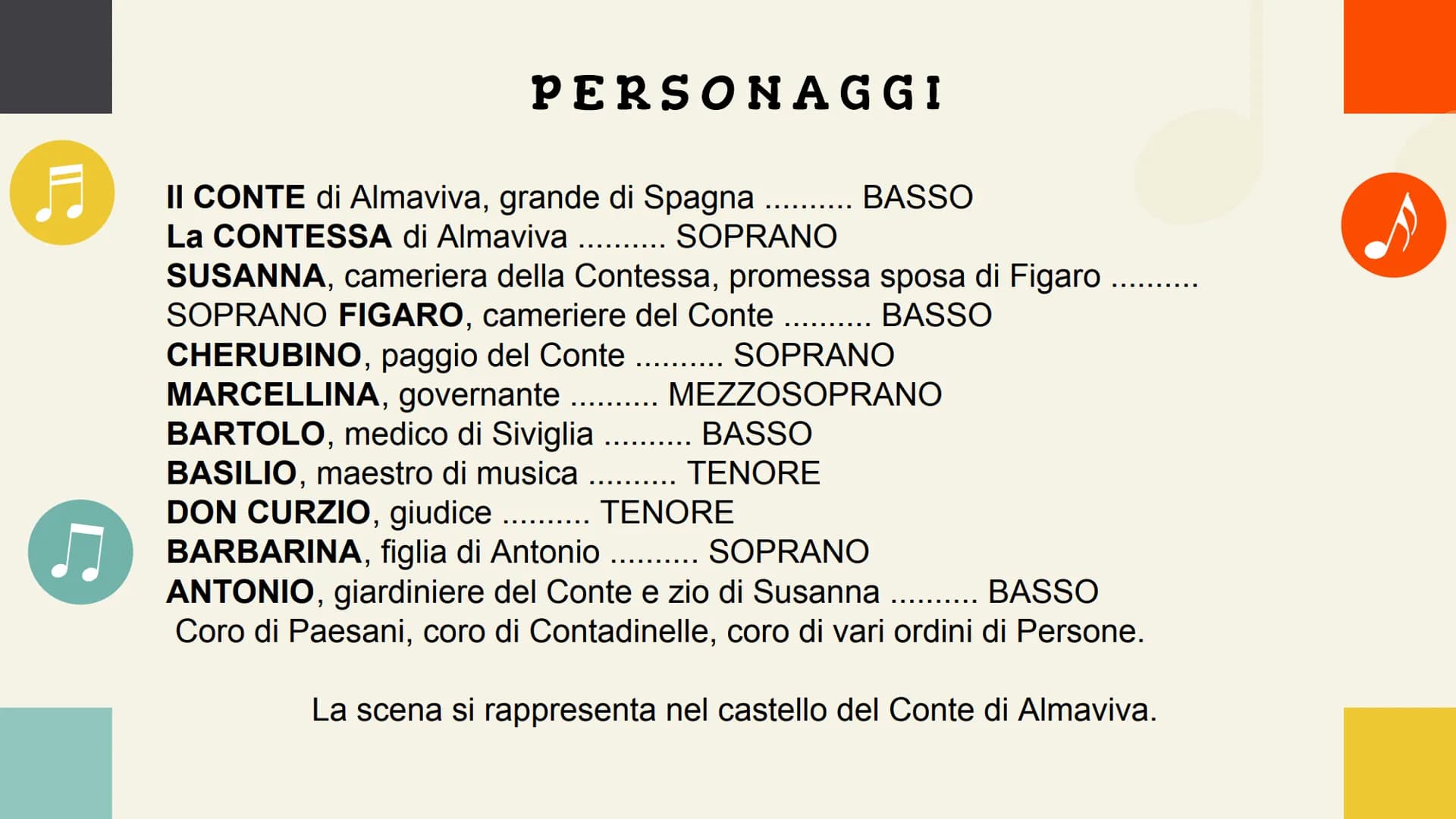 PERSONAGGI

Il CONTE di Almaviva, grande di Spagna .......... BASSO
La CONTESSA di Almaviva .......... SOPRANO
SUSANNA, cameriera della Contessa, promessa sposa di Figaro .......... SOPRANO FIGARO, cameriere del Conte .......... BASSO
CHERUBINO, paggio del Conte .......... SOPRANO
MARCELLINA, governante .......... MEZZOSOPRANO
BARTOLO, medico di Siviglia .......... BASSO
BASILIO, maestro di musica .......... TENORE
DON CURZIO, giudice .......... TENORE
BARBARINA, figlia di Antonio .......... SOPRANO
ANTONIO, giardiniere del Conte e zio di Susanna .......... BASSO
Coro di Paesani, coro di Contadinelle, coro di vari ordini di Persone.

La scena si rappresenta nel castello del Conte di Almaviva.